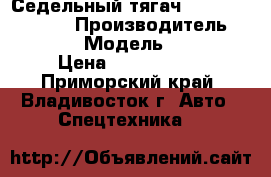 Седельный тягач
Производитель
Модель
Цена
Приморский край
Владивосток г Авто
Спецтехника

http://Объявлений.сайт